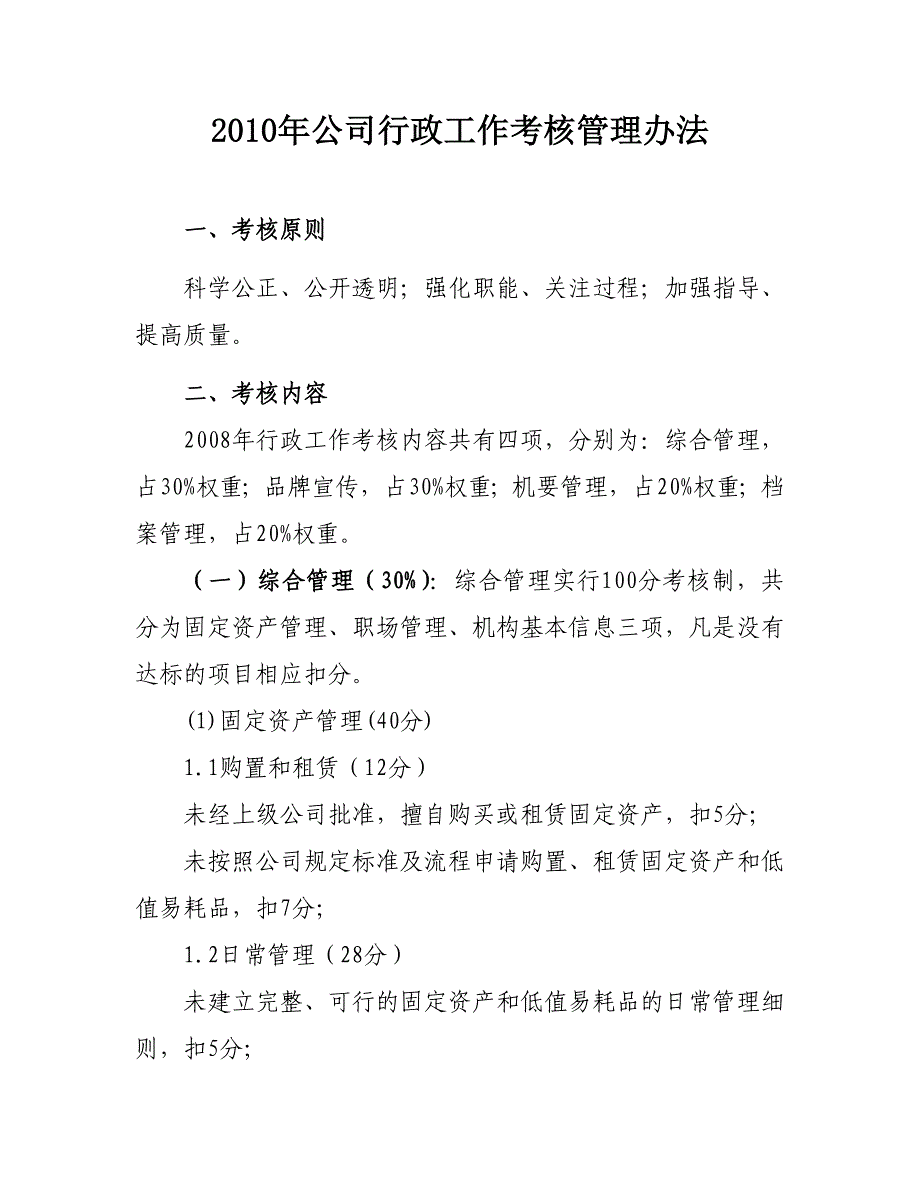 2010年公司行政工作考核管理办法

一、考核原则

科学公正、公开透明；强化职能、关注过程；加强指导、提高质量。

二、考核内容

2008年行政工作考核内容共有四项，分别为：综合管理，占30%权重；品牌宣传，占30%权重；机要管理，占20%权重；档案管理，占20%权重。

（一）综合管理（30%）：综合管理实行100分考核制，共分为固定资产管理、职场管理、机构基本信息三项，凡是没有达标的项目相应扣分。

(1)固定资产管理(40分)

1.1购置和租赁（12分）

未经上级公司批准，擅自购买或租赁固定资产，扣5分；

未按照公司规定标准及流程申请购置、租赁固定资产和低值易耗品，扣7分；

1.2日常管理（28分）

未建立完整、可行的固定资产和低值易耗品的日常管理细则，扣5分；